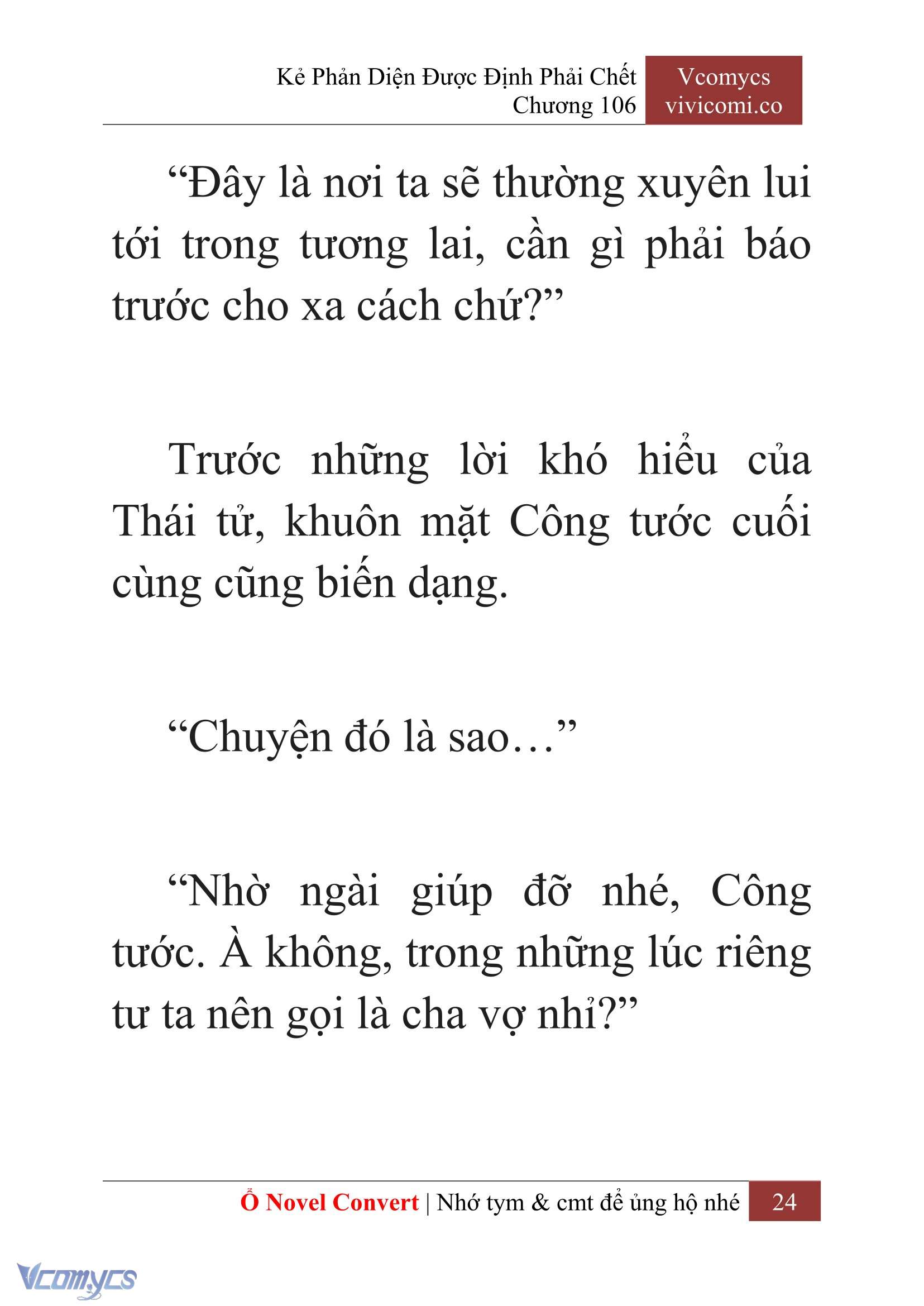 Kẻ Phản Diện Được Định Phải Chết
Chương 106

Vcomycs
vivicomi.co

“Đây là nơi ta sẽ thường xuyên lui tới trong tương lai, cần gì phải báo trước cho xa cách chứ?”

Trước những lời khó hiểu của Thái tử, khuôn mặt Công tước cuối cùng cũng biến dạng.

“Chuyện đó là sao…”

“Nhờ ngài giúp đỡ nhé, Công tước. À không, trong những lúc riêng tư ta nên gọi là cha vợ nhỉ?”

Ổ Novel Convert | Nhớ tym & cmt để ủng hộ nhé 24

Vcomycs